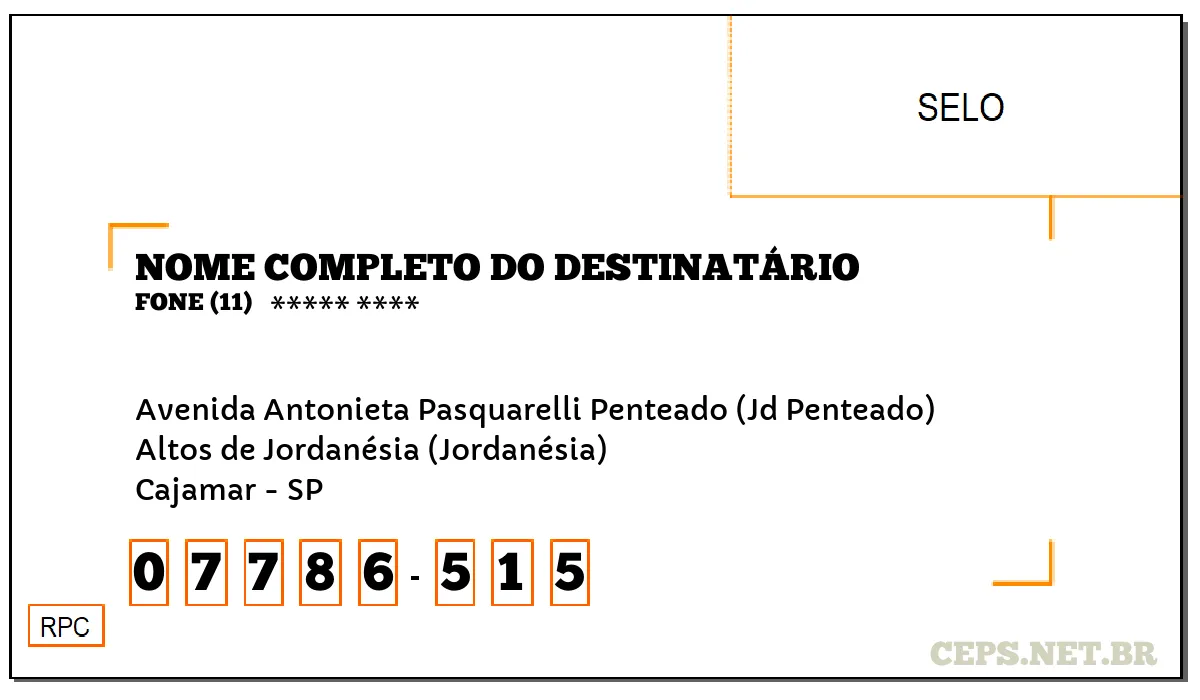 SELO

NOME COMPLETO DO DESTINATÁRIO
FONE (11) ***** ****

Avenida Antonieta Pasquarelli Penteado (Jd Penteado)
Altos de Jordanésia (Jordanésia)
Cajamar - SP

0 7 7 8 6 - 5 1 5

RPC

CEPS.NET.BR